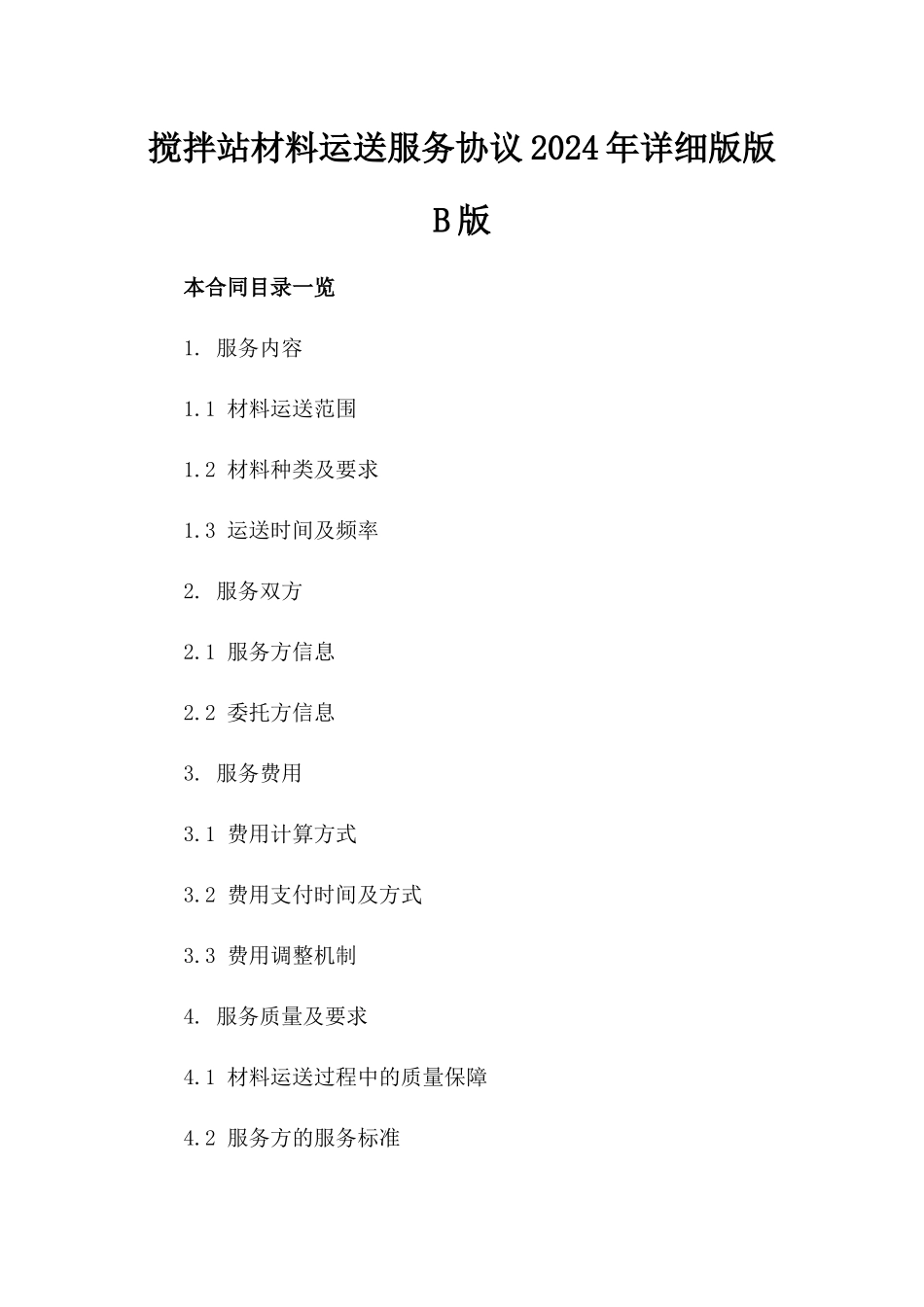 搅拌站材料运送服务协议2024年详细版版B版

本合同目录一览

1. 服务内容

1.1 材料运送范围

1.2 材料种类及要求

1.3 运送时间及频率

2. 服务双方

2.1 服务方信息

2.2 委托方信息

3. 服务费用

3.1 费用计算方式

3.2 费用支付时间及方式

3.3 费用调整机制

4. 服务质量及要求

4.1 材料运送过程中的质量保障

4.2 服务方的服务标准